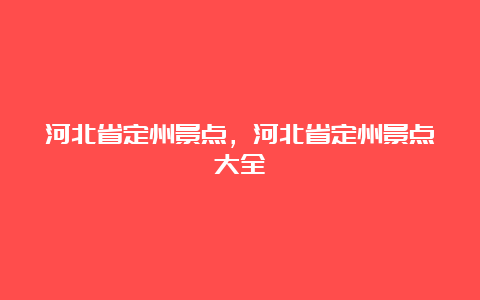 河北省定州景点，河北省定州景点大全